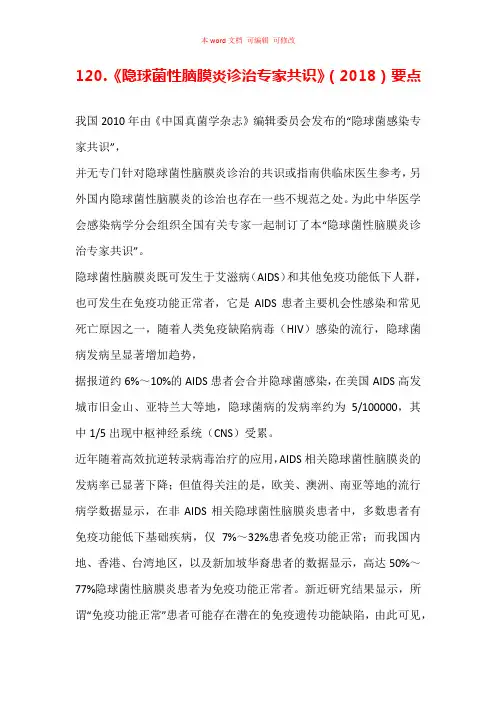 本 word 文档 可编辑 可修改

120.《隐球菌性脑膜炎诊治专家共识》(2018)要点

我国 2010 年由《中国真菌学杂志》编辑委员会发布的“隐球菌感染专家共识”，

并无专门针对隐球菌性脑膜炎诊治的共识或指南供临床医生参考，另外国内隐球菌性脑膜炎的诊治也存在一些不规范之处。为此中华医学会感染病学分会组织全国有关专家一起制订了本“隐球菌性脑膜炎诊治专家共识”。

隐球菌性脑膜炎既可发生于艾滋病（AIDS）和其他免疫功能低下人群，也可发生在免疫功能正常者，它是 AIDS 患者主要机会性感染和常见死亡原因之一，随着人类免疫缺陷病毒（HIV）感染的流行，隐球菌病发病呈显著增加趋势，

据报道约 6%～10%的 AIDS 患者会合并隐球菌感染，在美国 AIDS 高发城市旧金山、亚特兰大等地，隐球菌病的发病率约为 5/100000，其中 1/5 出现中枢神经系统（CNS）受累。

近年随着高效抗逆转录病毒治疗的应用，AIDS 相关隐球菌性脑膜炎的发病率已显著下降；但值得关注的是，欧美、澳洲、南亚等地的流行病学数据显示，在非 AIDS 相关隐球菌性脑膜炎患者中，多数患者有免疫功能低下基础疾病，仅 7%～32%患者免疫功能正常；而我国内地、香港、台湾地区，以及新加坡华裔患者的数据显示，高达 50%～77%隐球菌性脑膜炎患者为免疫功能正常者。新近研究结果显示，所谓“免疫功能正常”患者可能存在潜在的免疫遗传功能缺陷，由此可见，